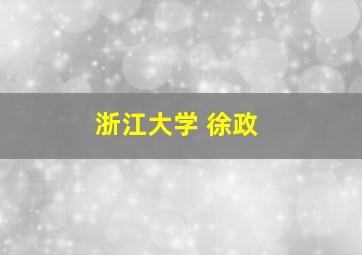 浙江大学 徐政